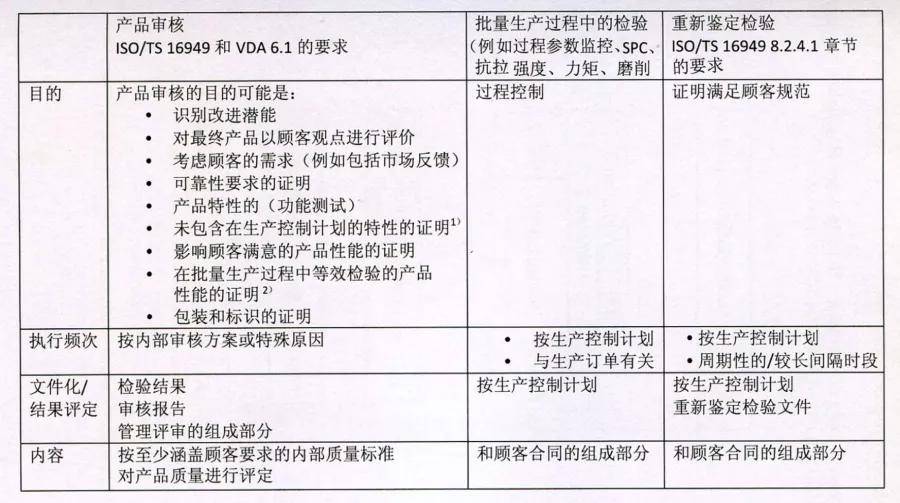 | | 产品审核<br>ISO/TS 16949 和 VDA 6.1 的要求 | 批量生产过程中的检验（例如过程参数监控、SPC、抗拉 强度、力矩、磨削 | 重新鉴定检验<br>ISO/TS 16949 8.2.4.1 章节的要求 |
|---|---|---|---|
| 目的 | 产品审核的目的可能是：<br>• 识别改进潜能<br>• 对最终产品以顾客观点进行评价<br>• 考虑顾客的需求（例如包括市场反馈）<br>• 可靠性要求的证明<br>• 产品特性的（功能测试）<br>• 未包含在生产控制计划的特性的证明$^{1)}$<br>• 影响顾客满意的产品性能的证明<br>• 在批量生产过程中等效检验的产品性能的证明$^{2)}$<br>• 包装和标识的证明 | 过程控制 | 证明满足顾客规范 |
| 执行频次 | 按内部审核方案或特殊原因 | • 按生产控制计划<br>• 与生产订单有关 | • 按生产控制计划<br>• 周期性的/较长间隔时段 |
| 文件化/结果评定 | 检验结果<br>审核报告<br>管理评审的组成部分 | 按生产控制计划 | 按生产控制计划<br>重新鉴定检验文件 |
| 内容 | 按至少涵盖顾客要求的内部质量标准对产品质量进行评定 | 和顾客合同的组成部分 | 和顾客合同的组成部分 |